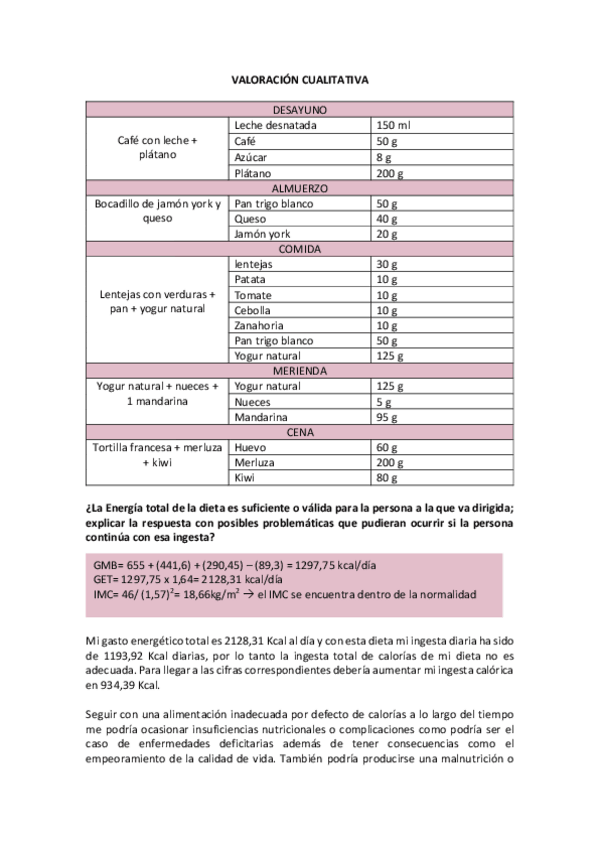 VALORACIÓN CUALITATIVA

| DESAYUNO | | |
|---|---|---|
| Café con leche + plátano | Leche desnatada | 150 ml |
| | Café | 50 g |
| | Azúcar | 8 g |
| | Plátano | 200 g |
| ALMUERZO | | |
| Bocadillo de jamón york y queso | Pan trigo blanco | 50 g |
| | Queso | 40 g |
| | Jamón york | 20 g |
| COMIDA | | |
| Lentejas con verduras + pan + yogur natural | lentejas | 30 g |
| | Patata | 10 g |
| | Tomate | 10 g |
| | Cebolla | 10 g |
| | Zanahoria | 10 g |
| | Pan trigo blanco | 50 g |
| | Yogur natural | 125 g |
| MERIENDA | | |
| Yogur natural + nueces + 1 mandarina | Yogur natural | 125 g |
| | Nueces | 5 g |
| | Mandarina | 95 g |
| CENA | | |
| Tortilla francesa + merluza + kiwi | Huevo | 60 g |
| | Merluza | 200 g |
| | Kiwi | 80 g |

¿La Energía total de la dieta es suficiente o válida para la persona a la que va dirigida; explicar la respuesta con posibles problemáticas que pudieran ocurrir si la persona continúa con esa ingesta?

GMB= 655 + (441,6) + (290,45) – (89,3) = 1297,75 kcal/día
GET= 1297,75 x 1,64= 2128,31 kcal/día
IMC= 46/ $(1,57)^2$= 18,66kg/$m^2$ → el IMC se encuentra dentro de la normalidad

Mi gasto energético total es 2128,31 Kcal al día y con esta dieta mi ingesta diaria ha sido de 1193,92 Kcal diarias, por lo tanto la ingesta total de calorías de mi dieta no es adecuada. Para llegar a las cifras correspondientes debería aumentar mi ingesta calórica en 934,39 Kcal.

Seguir con una alimentación inadecuada por defecto de calorías a lo largo del tiempo me podría ocasionar insuficiencias nutricionales o complicaciones como podría ser el caso de enfermedades deficitarias además de tener consecuencias como el empeoramiento de la calidad de vida. También podría producirse una malnutrición o